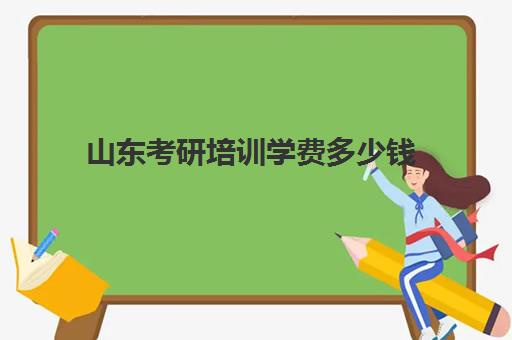 山东考研培训学费多少钱